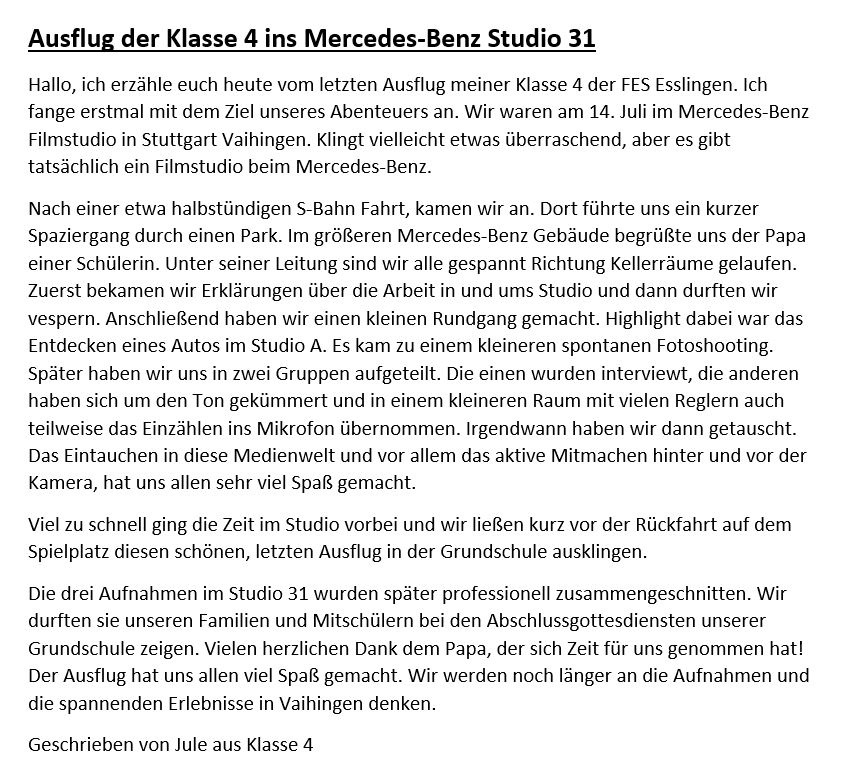 Ausflug der Klasse 4 ins Mercedes-Benz Studio 31

Hallo, ich erzähle euch heute vom letzten Ausflug meiner Klasse 4 der FES Esslingen. Ich fange erstmal mit dem Ziel unseres Abenteuers an. Wir waren am 14. Juli im Mercedes-Benz Filmstudio in Stuttgart Vaihingen. Klingt vielleicht etwas überraschend, aber es gibt tatsächlich ein Filmstudio beim Mercedes-Benz.

Nach einer etwa halbstündigen S-Bahn Fahrt, kamen wir an. Dort führte uns ein kurzer Spaziergang durch einen Park. Im größeren Mercedes-Benz Gebäude begrüßte uns der Papa einer Schülerin. Unter seiner Leitung sind wir alle gespannt Richtung Kellerräume gelaufen. Zuerst bekamen wir Erklärungen über die Arbeit in und ums Studio und dann durften wir vespern. Anschließend haben wir einen kleinen Rundgang gemacht. Highlight dabei war das Entdecken eines Autos im Studio A. Es kam zu einem kleineren spontanen Fotoshooting. Später haben wir uns in zwei Gruppen aufgeteilt. Die einen wurden interviewt, die anderen haben sich um den Ton gekümmert und in einem kleineren Raum mit vielen Reglern auch teilweise das Einzählen ins Mikrofon übernommen. Irgendwann haben wir dann getauscht. Das Eintauchen in diese Medienwelt und vor allem das aktive Mitmachen hinter und vor der Kamera, hat uns allen sehr viel Spaß gemacht.

Viel zu schnell ging die Zeit im Studio vorbei und wir ließen kurz vor der Rückfahrt auf dem Spielplatz diesen schönen, letzten Ausflug in der Grundschule ausklingen.

Die drei Aufnahmen im Studio 31 wurden später professionell zusammengeschnitten. Wir durften sie unseren Familien und Mitschülern bei den Abschlussgottesdiensten unserer Grundschule zeigen. Vielen herzlichen Dank dem Papa, der sich Zeit für uns genommen hat! Der Ausflug hat uns allen viel Spaß gemacht. Wir werden noch länger an die Aufnahmen und die spannenden Erlebnisse in Vaihingen denken.

Geschrieben von Jule aus Klasse 4